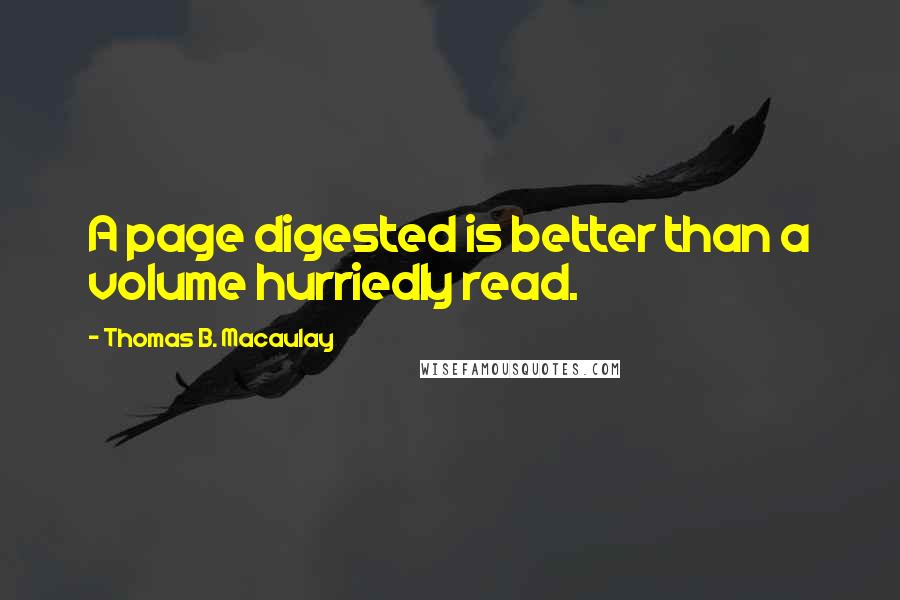 A page digested is better than a volume hurriedly read.

- Thomas B. Macaulay

WISEFAMOUSQUOTES.COM